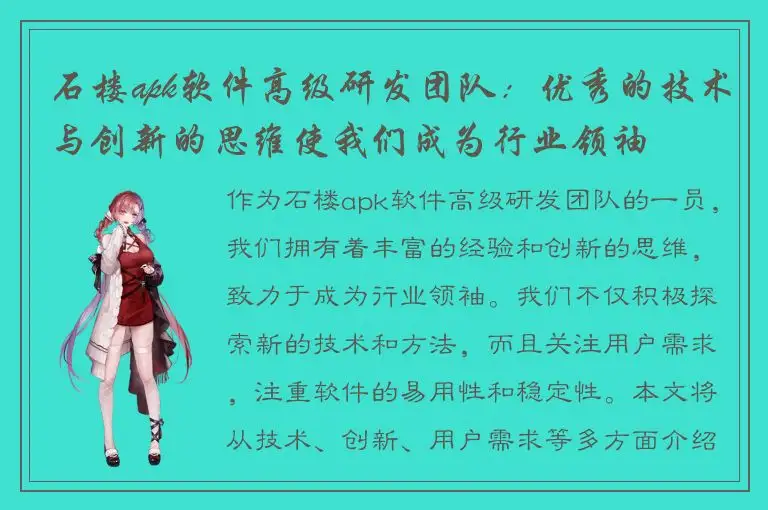 石楼apk软件高级研发团队：优秀的技术与创新的思维使我们成为行业领袖

作为石楼apk软件高级研发团队的一员，我们拥有着丰富的经验和创新的思维，致力于成为行业领袖。我们不仅积极探索新的技术和方法，而且关注用户需求，注重软件的易用性和稳定性。本文将从技术、创新、用户需求等多方面介绍